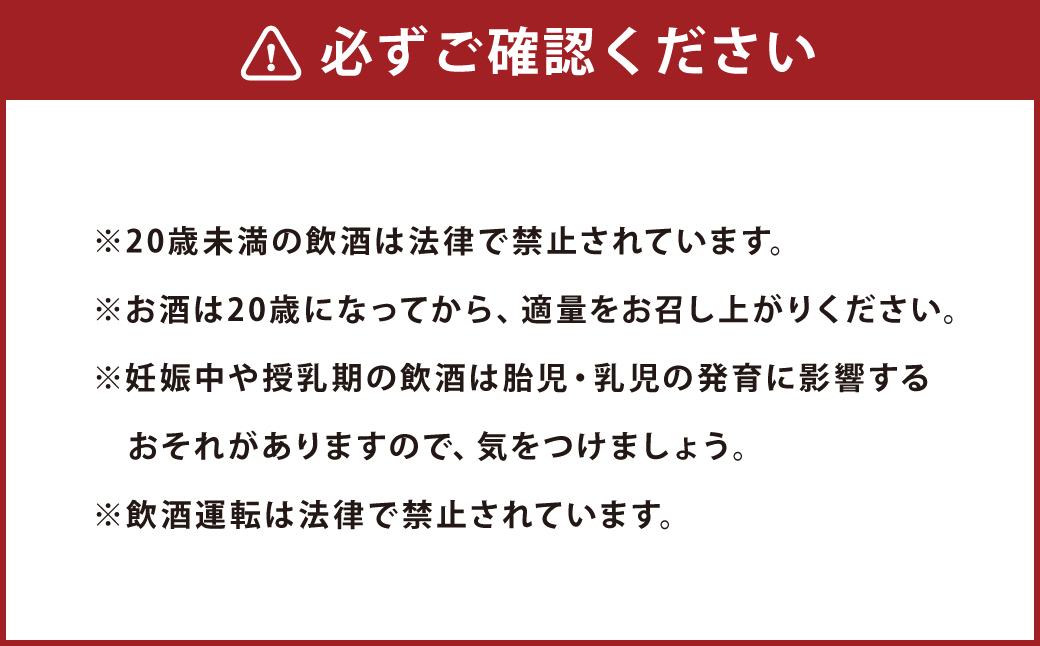 必ずご確認ください

※20歳未満の飲酒は法律で禁止されています。

※お酒は20歳になってから、適量をお召し上がりください。

※妊娠中や授乳期の飲酒は胎児・乳児の発育に影響するおそれがありますので、気をつけましょう。

※飲酒運転は法律で禁止されています。